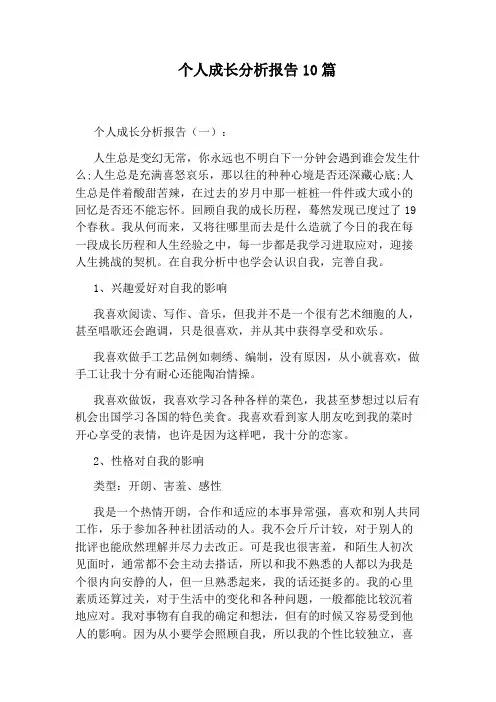 个人成长分析报告10篇

个人成长分析报告（一）：

人生总是变幻无常，你永远也不明白下一分钟会遇到谁会发生什么;人生总是充满喜怒哀乐，那以往的种种心境是否还深藏心底;人生总是伴着酸甜苦辣，在过去的岁月中那一桩桩一件件或大或小的回忆是否还不能忘怀。回顾自我的成长历程，蓦然发现已度过了19个春秋。我从何而来，又将往哪里而去是什么造就了今日的我在每一段成长历程和人生经验之中，每一步都是我学习进取应对，迎接人生挑战的契机。在自我分析中也学会认识自我，完善自我。

1、兴趣爱好对自我的影响

我喜欢阅读、写作、音乐，但我并不是一个很有艺术细胞的人，甚至唱歌还会跑调，只是很喜欢，并从其中获得享受和欢乐。

我喜欢做手工艺品例如刺绣、编制，没有原因，从小就喜欢，做手工让我十分有耐心还能陶冶情操。

我喜欢做饭，我喜欢学习各种各样的菜色，我甚至梦想过以后有机会出国学习各国的特色美食。我喜欢看到家人朋友吃到我的菜时开心享受的表情，也许是因为这样吧，我十分的恋家。

2、性格对自我的影响

类型：开朗、害羞、感性

我是一个热情开朗，合作和适应的本事异常强，喜欢和别人共同工作，乐于参加各种社团活动的人。我不会斤斤计较，对于别人的批评也能欣然理解并尽力去改正。可是我也很害羞，和陌生人初次见面时，通常都不会主动去搭话，所以和我不熟悉的人都以为我是个很内向安静的人，但一旦熟悉起来，我的话还挺多的。我的心里素质还算过关，对于生活中的变化和各种问题，一般都能比较沉着地应对。我对事物有自我的确定和想法，但有的时候又容易受到他人的影响。因为从小要学会照顾自我，所以我的个性比较独立，喜